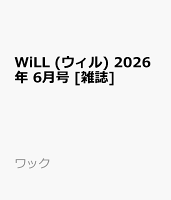 WiLL (ウィル) 2026年 6月号 [雑誌]

ワック